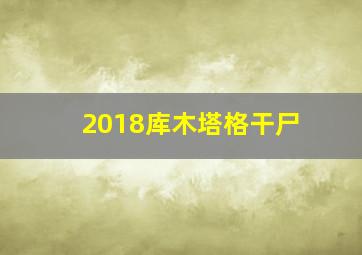 2018库木塔格干尸